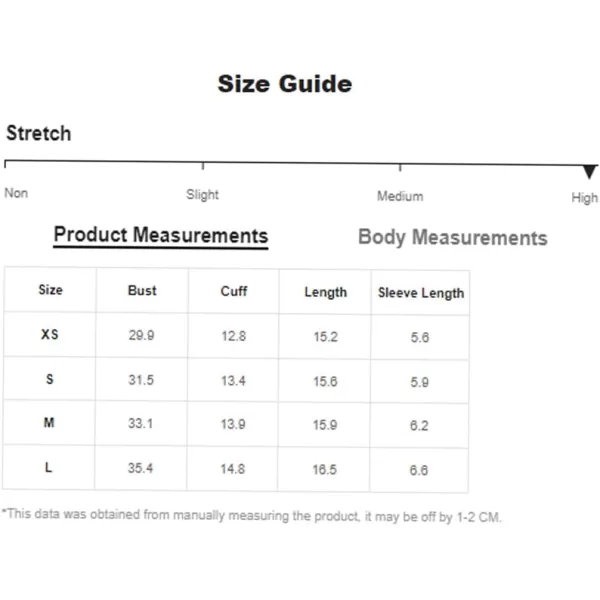 Size Guide

Stretch

Non Slight Medium High

Product Measurements Body Measurements

| Size | Bust | Cuff | Length | Sleeve Length |
|---|---|---|---|---|
| XS | 29.9 | 12.8 | 15.2 | 5.6 |
| S | 31.5 | 13.4 | 15.6 | 5.9 |
| M | 33.1 | 13.9 | 15.9 | 6.2 |
| L | 35.4 | 14.8 | 16.5 | 6.6 |

*This data was obtained from manually measuring the product, it may be off by 1-2 CM.